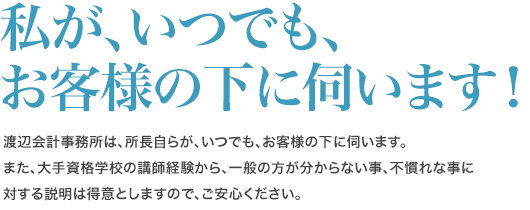 私が、いつでも、
お客様の下に伺います！

渡辺会計事務所は、所長自らが、いつでも、お客様の下に伺います。
また、大手資格学校の講師経験から、一般の方が分からない事、不慣れな事に対する説明は得意としますので、ご安心ください。